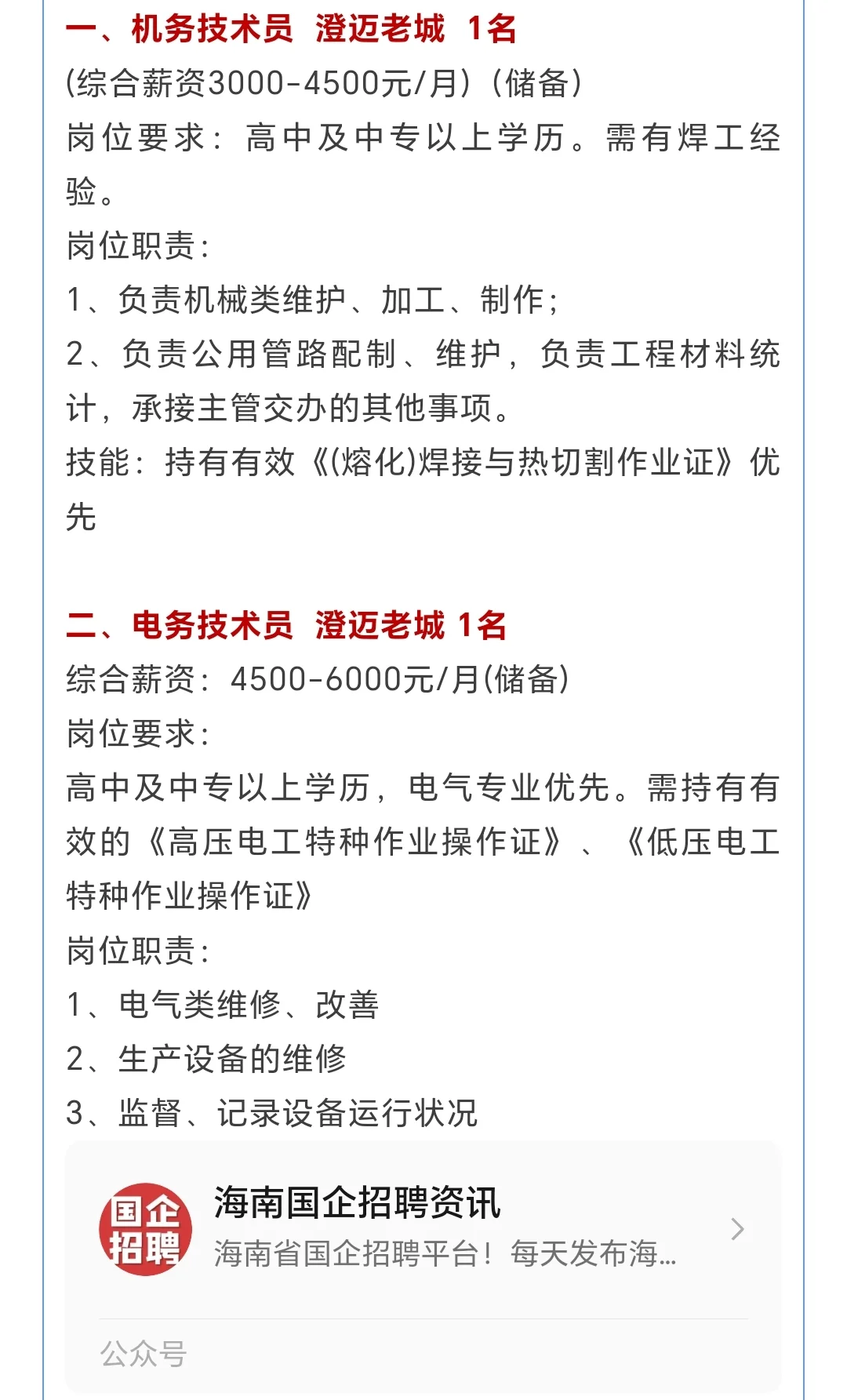 一、机务技术员 澄迈老城 1名
(综合薪资3000-4500元/月)(储备)
岗位要求：高中及中专以上学历。需有焊工经验。
岗位职责：
1、负责机械类维护、加工、制作；
2、负责公用管路配制、维护，负责工程材料统计，承接主管交办的其他事项。
技能：持有有效《(熔化)焊接与热切割作业证》优先

二、电务技术员 澄迈老城 1名
综合薪资：4500-6000元/月(储备)
岗位要求：
高中及中专以上学历，电气专业优先。需持有有效的《高压电工特种作业操作证》、《低压电工特种作业操作证》
岗位职责：
1、电气类维修、改善
2、生产设备的维修
3、监督、记录设备运行状况

国企招聘
海南国企招聘资讯
海南省国企招聘平台！每天发布海...
公众号